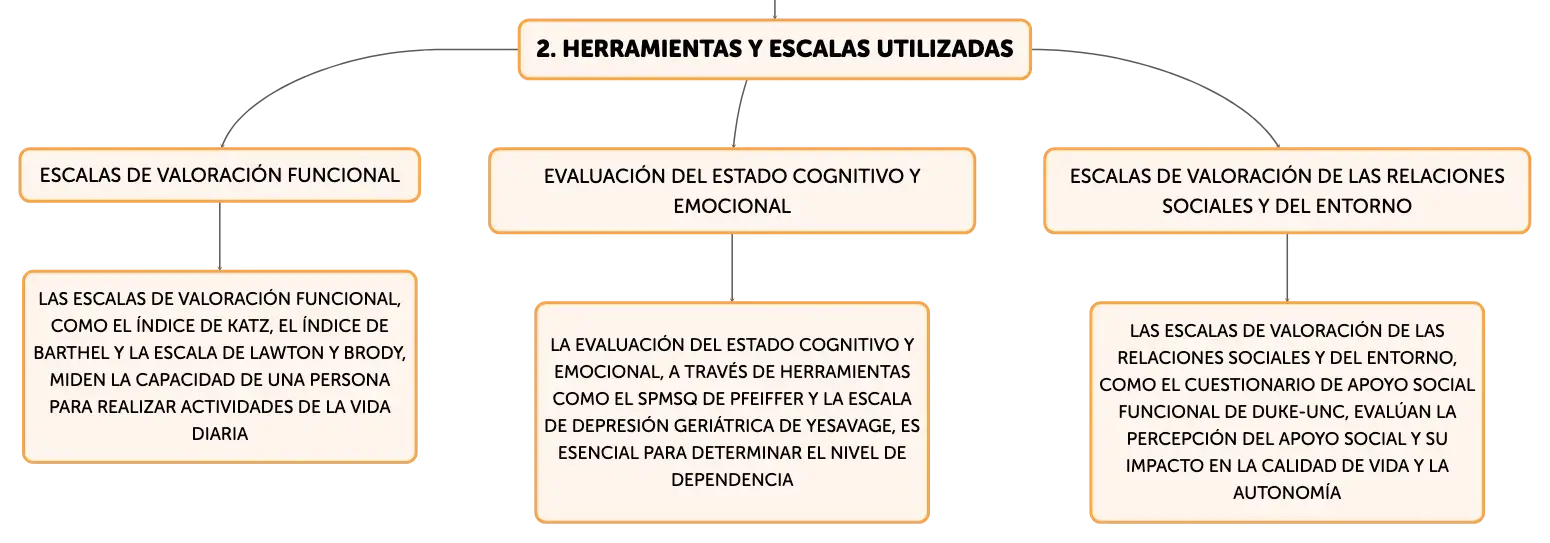 2. HERRAMIENTAS Y ESCALAS UTILIZADAS

ESCALAS DE VALORACIÓN FUNCIONAL

LAS ESCALAS DE VALORACIÓN FUNCIONAL, COMO EL ÍNDICE DE KATZ, EL ÍNDICE DE BARTHEL Y LA ESCALA DE LAWTON Y BRODY, MIDEN LA CAPACIDAD DE UNA PERSONA PARA REALIZAR ACTIVIDADES DE LA VIDA DIARIA

EVALUACIÓN DEL ESTADO COGNITIVO Y EMOCIONAL

LA EVALUACIÓN DEL ESTADO COGNITIVO Y EMOCIONAL, A TRAVÉS DE HERRAMIENTAS COMO EL SPMSQ DE PFEIFFER Y LA ESCALA DE DEPRESIÓN GERIÁTRICA DE YESAVAGE, ES ESENCIAL PARA DETERMINAR EL NIVEL DE DEPENDENCIA

ESCALAS DE VALORACIÓN DE LAS RELACIONES SOCIALES Y DEL ENTORNO

LAS ESCALAS DE VALORACIÓN DE LAS RELACIONES SOCIALES Y DEL ENTORNO, COMO EL CUESTIONARIO DE APOYO SOCIAL FUNCIONAL DE DUKE-UNC, EVALÚAN LA PERCEPCIÓN DEL APOYO SOCIAL Y SU IMPACTO EN LA CALIDAD DE VIDA Y LA AUTONOMÍA